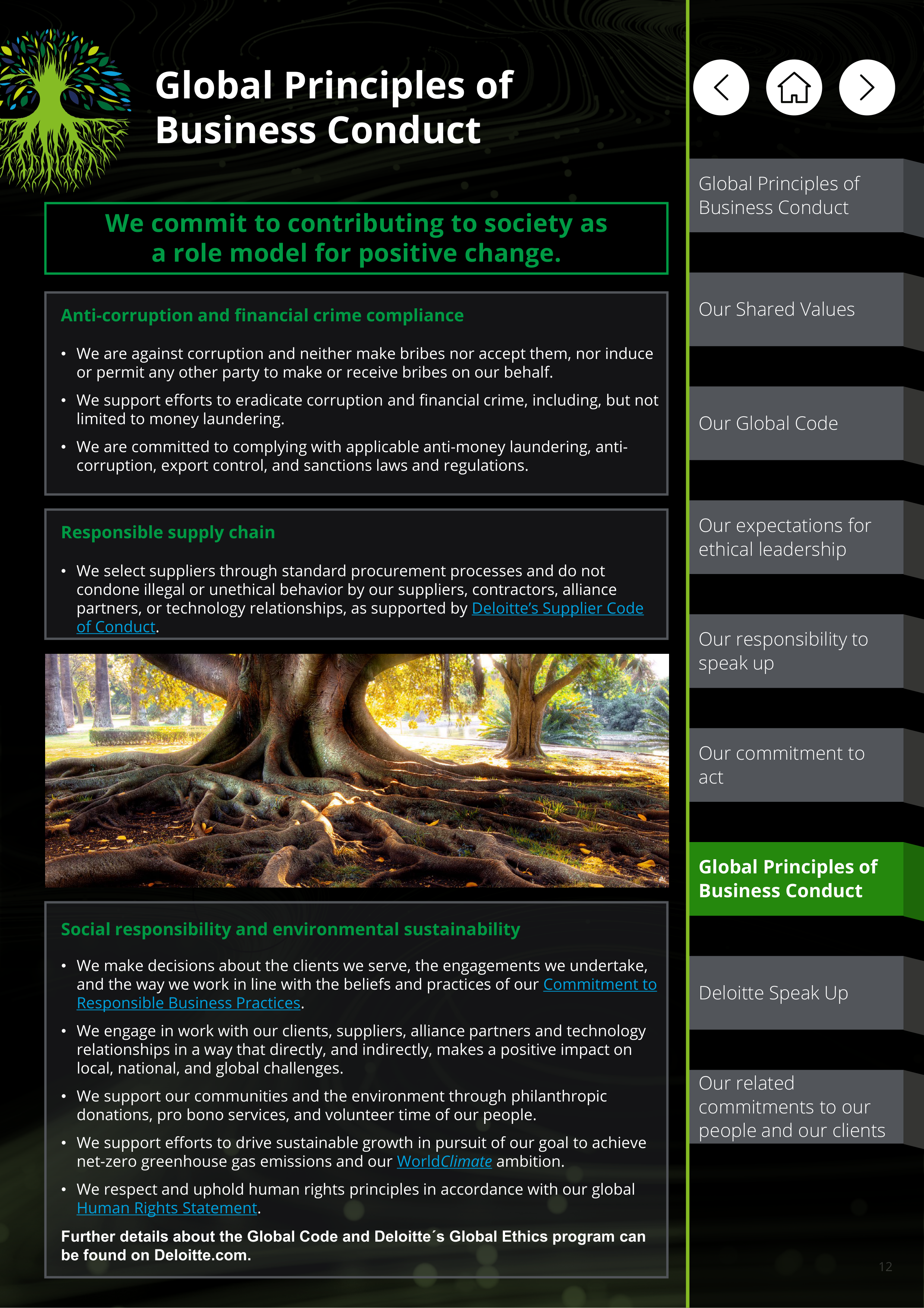 Global Principles of Business Conduct

We commit to contributing to society as a role model for positive change.

Anti-corruption and financial crime compliance

• We are against corruption and neither make bribes nor accept them, nor induce or permit any other party to make or receive bribes on our behalf.
• We support efforts to eradicate corruption and financial crime, including, but not limited to money laundering.
• We are committed to complying with applicable anti-money laundering, anti-corruption, export control, and sanctions laws and regulations.

Responsible supply chain

• We select suppliers through standard procurement processes and do not condone illegal or unethical behavior by our suppliers, contractors, alliance partners, or technology relationships, as supported by Deloitte's Supplier Code of Conduct.

Social responsibility and environmental sustainability

• We make decisions about the clients we serve, the engagements we undertake, and the way we work in line with the beliefs and practices of our Commitment to Responsible Business Practices.
• We engage in work with our clients, suppliers, alliance partners and technology relationships in a way that directly, and indirectly, makes a positive impact on local, national, and global challenges.
• We support our communities and the environment through philanthropic donations, pro bono services, and volunteer time of our people.
• We support efforts to drive sustainable growth in pursuit of our goal to achieve net-zero greenhouse gas emissions and our WorldClimate ambition.
• We respect and uphold human rights principles in accordance with our global Human Rights Statement.

Further details about the Global Code and Deloitte´s Global Ethics program can be found on Deloitte.com.

Global Principles of Business Conduct

Our Shared Values

Our Global Code

Our expectations for ethical leadership

Our responsibility to speak up

Our commitment to act

Global Principles of Business Conduct

Deloitte Speak Up

Our related commitments to our people and our clients

12